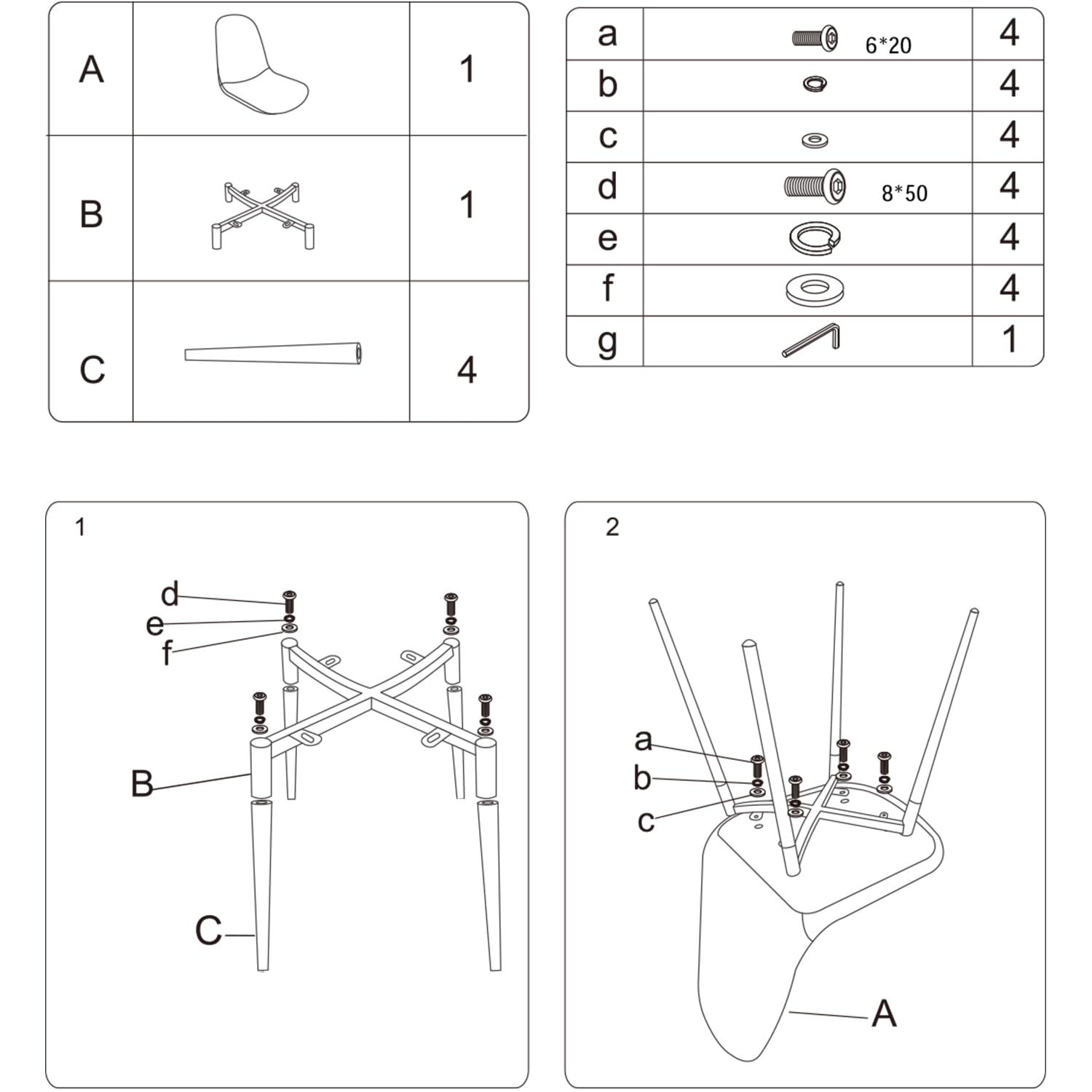 | A | | 1 |
|---|---|---|
| B | | 1 |
| C | | 4 |

| a | 6*20 | 4 |
|---|---|---|
| b | | 4 |
| c | | 4 |
| d | 8*50 | 4 |
| e | | 4 |
| f | | 4 |
| g | | 1 |

1

d
e
f
B
C

2

a
b
c
A